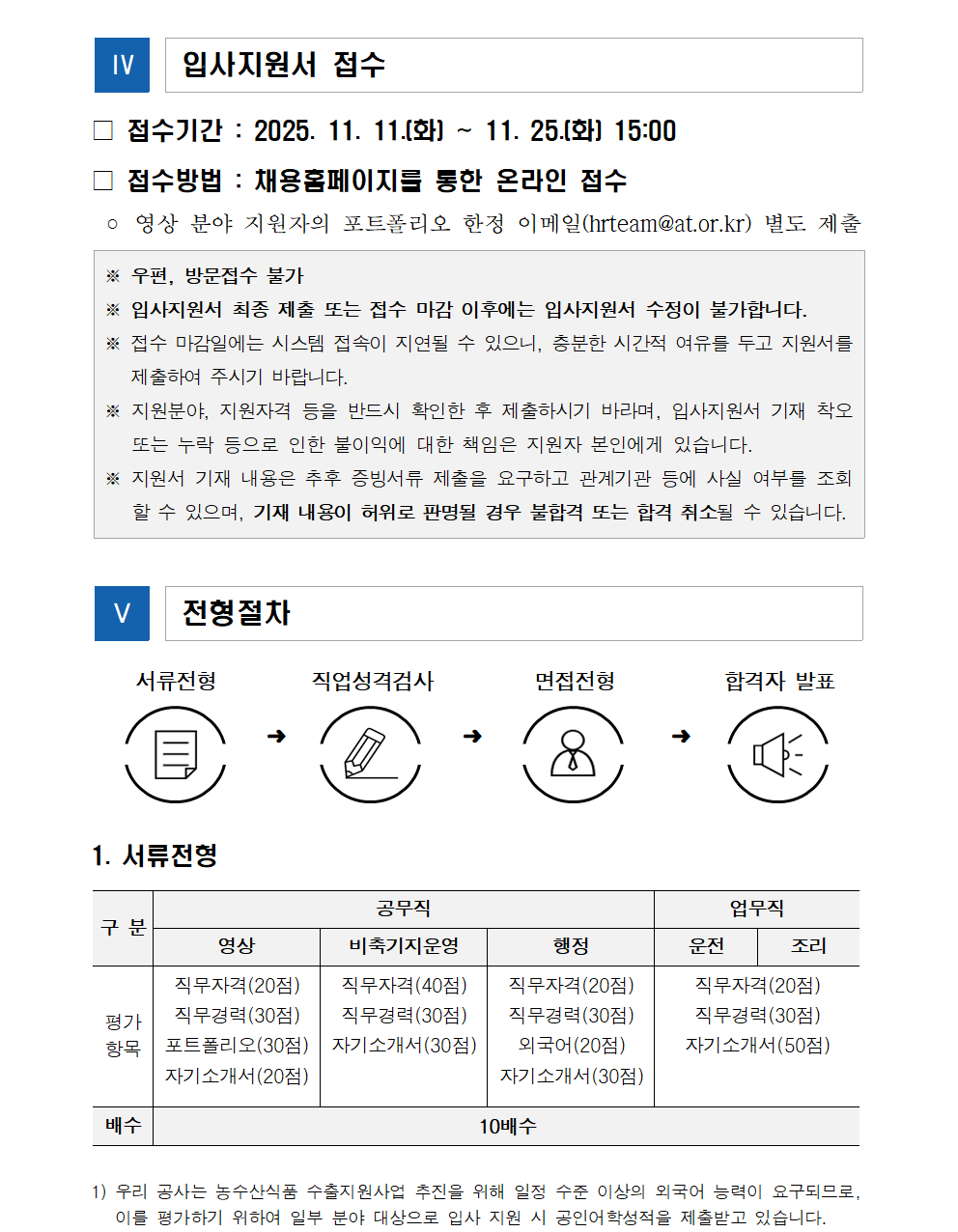 Ⅳ 입사지원서 접수

☐ 접수기간 : 2025. 11. 11.(화) ~ 11. 25.(화) 15:00

☐ 접수방법 : 채용홈페이지를 통한 온라인 접수

○ 영상 분야 지원자의 포트폴리오 한정 이메일(hrteam@at.or.kr) 별도 제출

※ 우편, 방문접수 불가

※ 입사지원서 최종 제출 또는 접수 마감 이후에는 입사지원서 수정이 불가합니다.

※ 접수 마감일에는 시스템 접속이 지연될 수 있으니, 충분한 시간적 여유를 두고 지원서를 제출하여 주시기 바랍니다.

※ 지원분야, 지원자격 등을 반드시 확인한 후 제출하시기 바라며, 입사지원서 기재 착오 또는 누락 등으로 인한 불이익에 대한 책임은 지원자 본인에게 있습니다.

※ 지원서 기재 내용은 추후 증빙서류 제출을 요구하고 관계기관 등에 사실 여부를 조회 할 수 있으며, 기재 내용이 허위로 판명될 경우 불합격 또는 합격 취소될 수 있습니다.

Ⅴ 전형절차

서류전형 ➜ 직업성격검사 ➜ 면접전형 ➜ 합격자 발표

1. 서류전형

| 구 분 | 공무직 | | | 업무직 | |
|---|---|---|---|---|---|
| | 영상 | 비축기지운영 | 행정 | 운전 | 조리 |
| 평가 항목 | 직무자격(20점) 직무경력(30점) 포트폴리오(30점) 자기소개서(20점) | 직무자격(40점) 직무경력(30점) 자기소개서(30점) | 직무자격(20점) 직무경력(30점) 외국어(20점) 자기소개서(30점) | 직무자격(20점) 직무경력(30점) 자기소개서(50점) | |
| 배수 | 10배수 | | | | |

1) 우리 공사는 농수산식품 수출지원사업 추진을 위해 일정 수준 이상의 외국어 능력이 요구되므로, 이를 평가하기 위하여 일부 분야 대상으로 입사 지원 시 공인어학성적을 제출받고 있습니다.